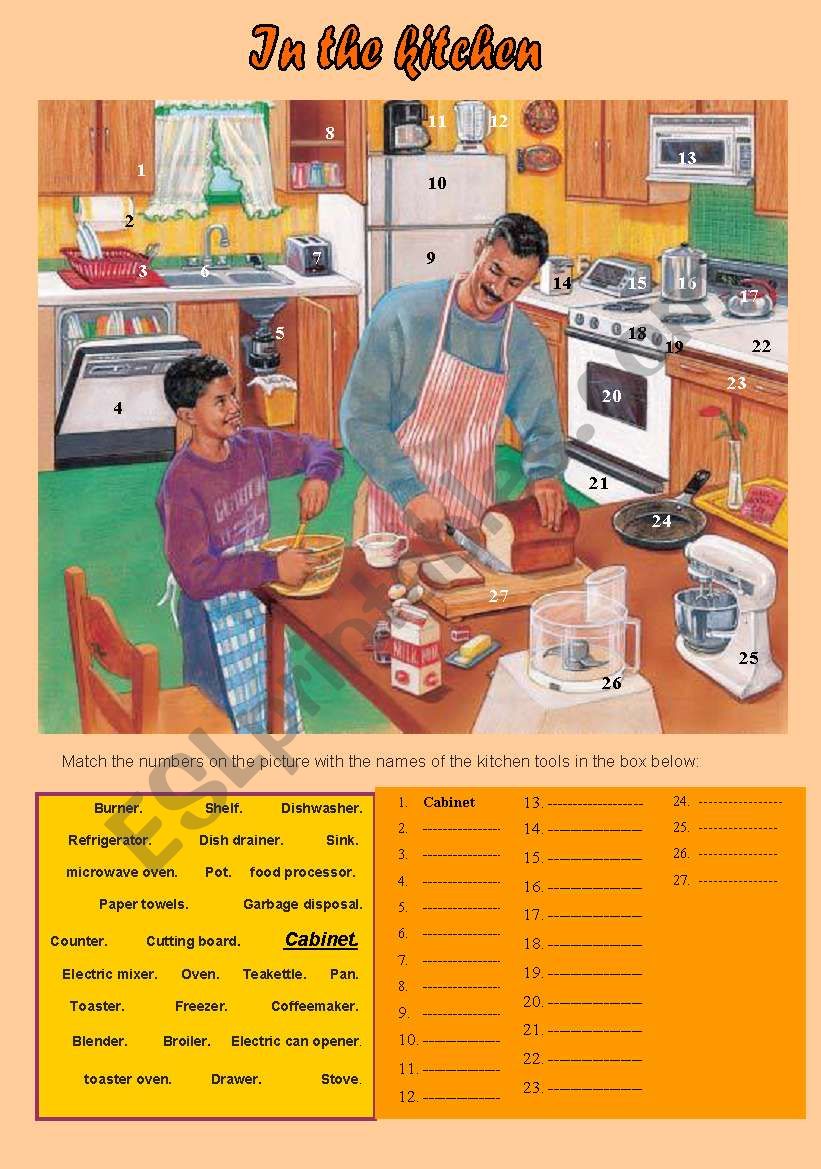 In the kitchen

1
2
3
4
5
6
7
8
9
10
11
12
13
14
15
16
17
18
19
20
21
22
23
24
25
26
27

Match the numbers on the picture with the names of the kitchen tools in the box below:

Burner. Shelf. Dishwasher.
Refrigerator. Dish drainer. Sink.
microwave oven. Pot. food processor.
Paper towels. Garbage disposal.
Counter. Cutting board. Cabinet.
Electric mixer. Oven. Teakettle. Pan.
Toaster. Freezer. Coffeemaker.
Blender. Broiler. Electric can opener.
toaster oven. Drawer. Stove.

1. Cabinet
2. ____
3. ____
4. ____
5. ____
6. ____
7. ____
8. ____
9. ____
10. ____
11. ____
12. ____
13. ____
14. ____
15. ____
16. ____
17. ____
18. ____
19. ____
20. ____
21. ____
22. ____
23. ____
24. ____
25. ____
26. ____
27. ____

ESLprintables.com